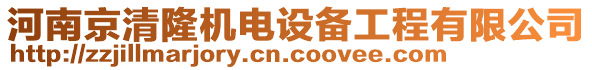 河南京清隆机电设备工程有限公司
http://zzjillmarjory.cn.coovee.com